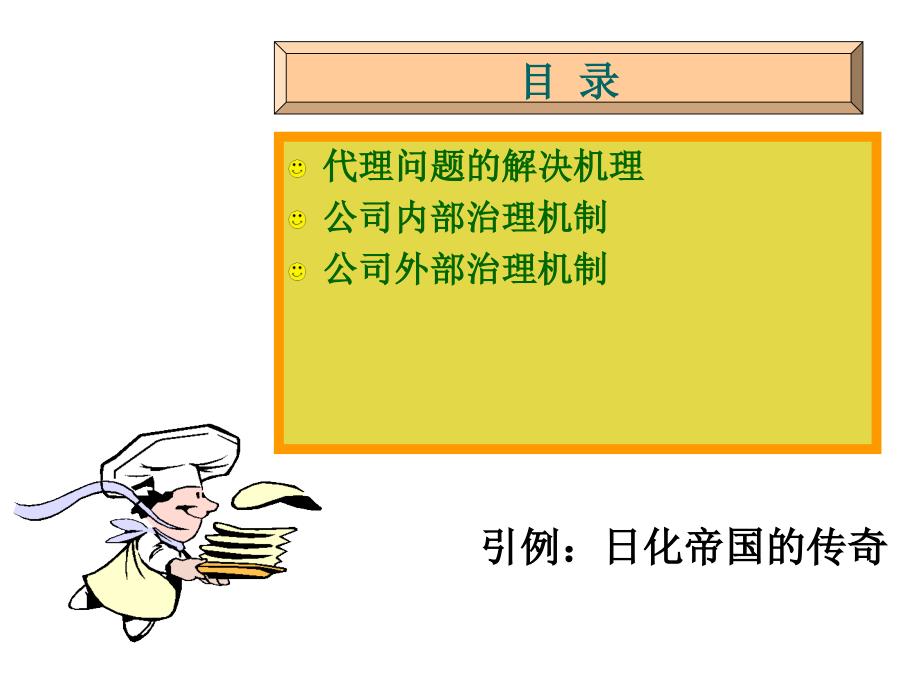 目 录

代理问题的解决机理
公司内部治理机制
公司外部治理机制

引例：日化帝国的传奇